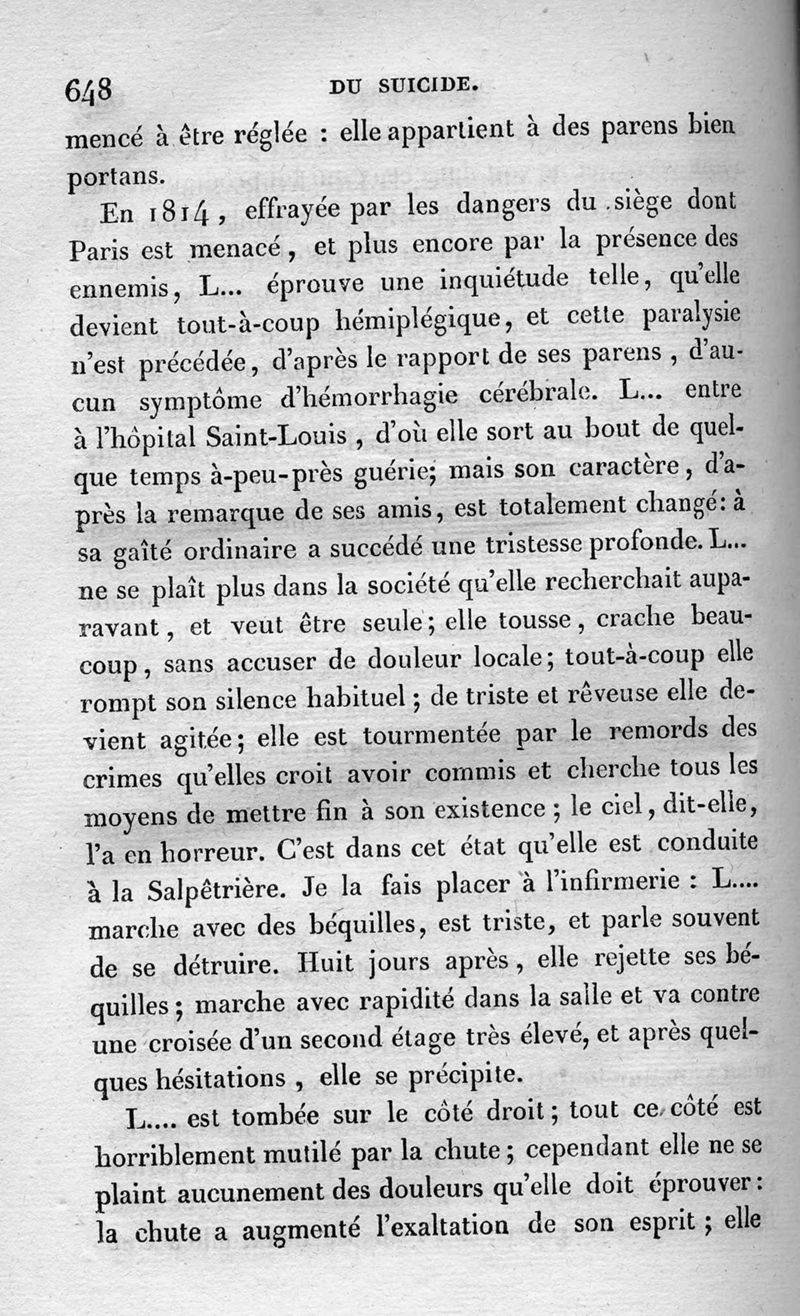 648 DU SUICIDE.

mencé à être réglée : elle appartient à des parens bien portans.

En 1814, effrayée par les dangers du siège dont Paris est menacé, et plus encore par la présence des ennemis, L... éprouve une inquiétude telle, qu'elle devient tout-à-coup hémiplégique, et cette paralysie n'est précédée, d'après le rapport de ses parens, d'aucun symptôme d'hémorrhagie cérébrale. L... entre à l'hôpital Saint-Louis, d'où elle sort au bout de quelque temps à-peu-près guérie; mais son caractère, d'après la remarque de ses amis, est totalement changé: à sa gaîté ordinaire a succédé une tristesse profonde. L... ne se plaît plus dans la société qu'elle recherchait auparavant, et veut être seule; elle tousse, crache beaucoup, sans accuser de douleur locale; tout-à-coup elle rompt son silence habituel; de triste et rêveuse elle devient agitée; elle est tourmentée par le remords des crimes qu'elles croit avoir commis et cherche tous les moyens de mettre fin à son existence; le ciel, dit-elle, l'a en horreur. C'est dans cet état qu'elle est conduite à la Salpêtrière. Je la fais placer à l'infirmerie : L.... marche avec des béquilles, est triste, et parle souvent de se détruire. Huit jours après, elle rejette ses béquilles; marche avec rapidité dans la salle et va contre une croisée d'un second étage très élevé, et après quelques hésitations, elle se précipite.

L.... est tombée sur le côté droit; tout ce côté est horriblement mutilé par la chute; cependant elle ne se plaint aucunement des douleurs qu'elle doit éprouver: la chute a augmenté l'exaltation de son esprit; elle